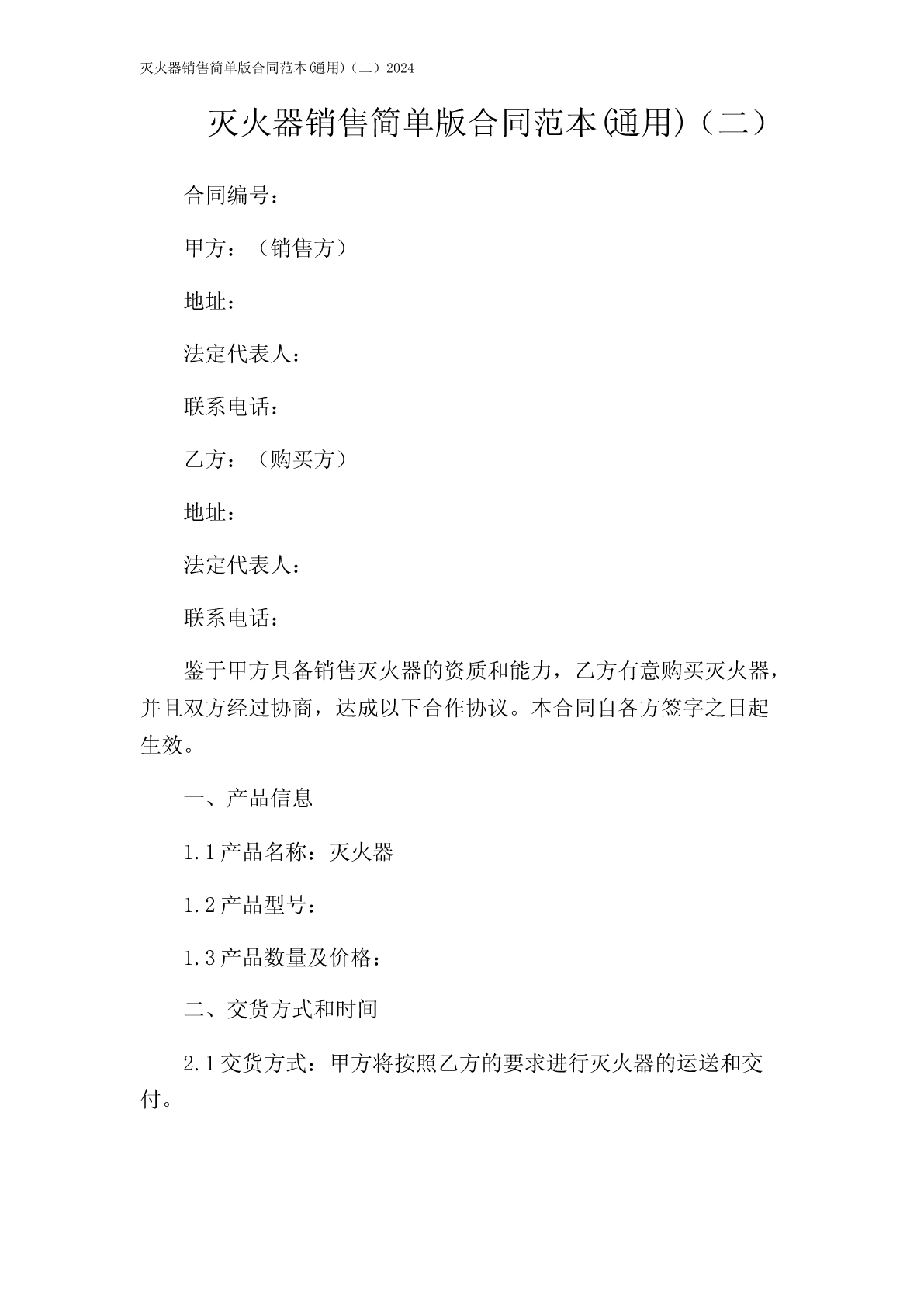 灭火器销售简单版合同范本(通用)（二）2024

灭火器销售简单版合同范本(通用)（二）

合同编号：

甲方：（销售方）

地址：

法定代表人：

联系电话：

乙方：（购买方）

地址：

法定代表人：

联系电话：

鉴于甲方具备销售灭火器的资质和能力，乙方有意购买灭火器，并且双方经过协商，达成以下合作协议。本合同自各方签字之日起生效。

一、产品信息

1.1产品名称：灭火器

1.2产品型号：

1.3产品数量及价格：

二、交货方式和时间

2.1交货方式：甲方将按照乙方的要求进行灭火器的运送和交付。